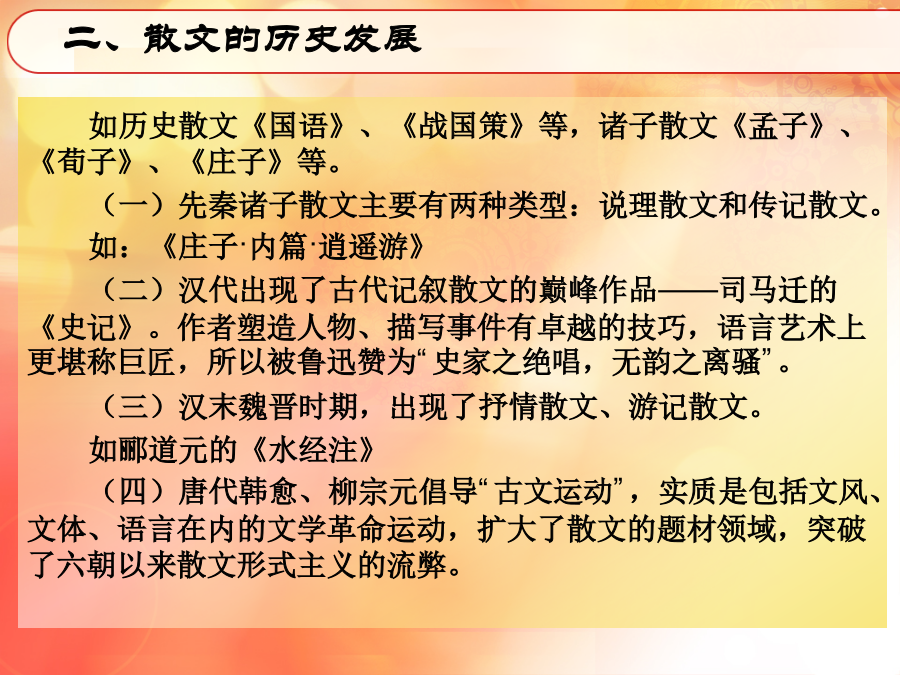 二、散文的历史发展

如历史散文《国语》、《战国策》等，诸子散文《孟子》、《荀子》、《庄子》等。

（一）先秦诸子散文主要有两种类型：说理散文和传记散文。

如：《庄子·内篇·逍遥游》

（二）汉代出现了古代记叙散文的巅峰作品——司马迁的《史记》。作者塑造人物、描写事件有卓越的技巧，语言艺术上更堪称巨匠，所以被鲁迅赞为“史家之绝唱，无韵之离骚”。

（三）汉末魏晋时期，出现了抒情散文、游记散文。

如郦道元的《水经注》

（四）唐代韩愈、柳宗元倡导“古文运动”，实质是包括文风、文体、语言在内的文学革命运动，扩大了散文的题材领域，突破了六朝以来散文形式主义的流弊。